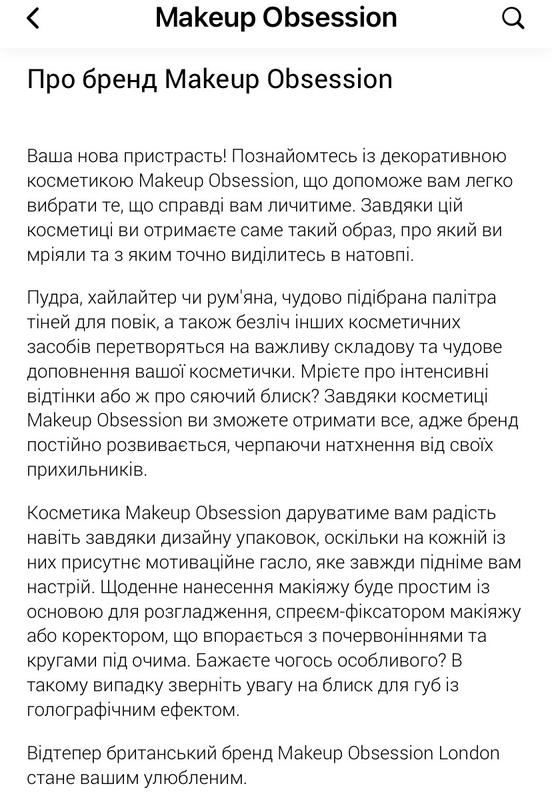 Makeup Obsession

Про бренд Makeup Obsession

Ваша нова пристрасть! Познайомтесь із декоративною косметикою Makeup Obsession, що допоможе вам легко вибрати те, що справді вам личитиме. Завдяки цій косметиці ви отримаєте саме такий образ, про який ви мріяли та з яким точно виділитесь в натовпі.

Пудра, хайлайтер чи рум'яна, чудово підібрана палітра тіней для повік, а також безліч інших косметичних засобів перетворяться на важливу складову та чудове доповнення вашої косметички. Мрієте про інтенсивні відтінки або ж про сяючий блиск? Завдяки косметиці Makeup Obsession ви зможете отримати все, адже бренд постійно розвивається, черпаючи натхнення від своїх прихильників.

Косметика Makeup Obsession даруватиме вам радість навіть завдяки дизайну упаковок, оскільки на кожній із них присутнє мотиваційне гасло, яке завжди підніме вам настрій. Щоденне нанесення макіяжу буде простим із основою для розгладження, спреєм-фіксатором макіяжу або коректором, що впорається з почервоніннями та кругами під очима. Бажаєте чогось особливого? В такому випадку зверніть увагу на блиск для губ із голографічним ефектом.

Відтепер британський бренд Makeup Obsession London стане вашим улюбленим.